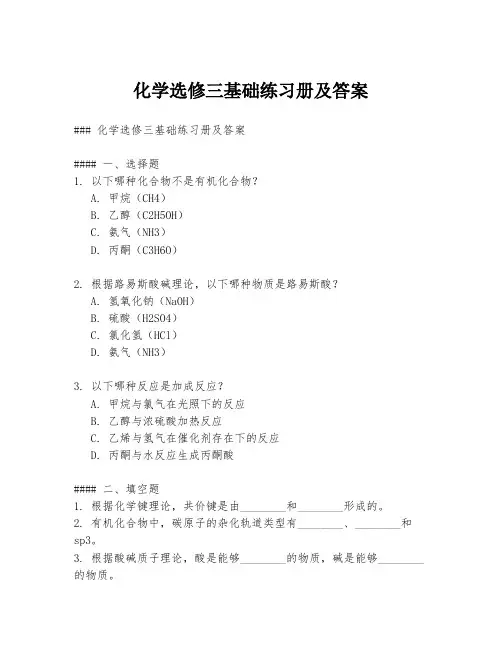 化学选修三基础练习册及答案

### 化学选修三基础练习册及答案

#### 一、选择题

1. 以下哪种化合物不是有机化合物？
A. 甲烷（CH4）
B. 乙醇（C2H5OH）
C. 氨气（NH3）
D. 丙酮（C3H6O）

2. 根据路易斯酸碱理论，以下哪种物质是路易斯酸？
A. 氢氧化钠（NaOH）
B. 硫酸（H2SO4）
C. 氯化氢（HCl）
D. 氨气（NH3）

3. 以下哪种反应是加成反应？
A. 甲烷与氯气在光照下的反应
B. 乙醇与浓硫酸加热反应
C. 乙烯与氢气在催化剂存在下的反应
D. 丙酮与水反应生成丙酮酸

#### 二、填空题

1. 根据化学键理论，共价键是由________和________形成的。
2. 有机化合物中，碳原子的杂化轨道类型有________、________和sp3。
3. 根据酸碱质子理论，酸是能够________的物质，碱是能够________的物质。